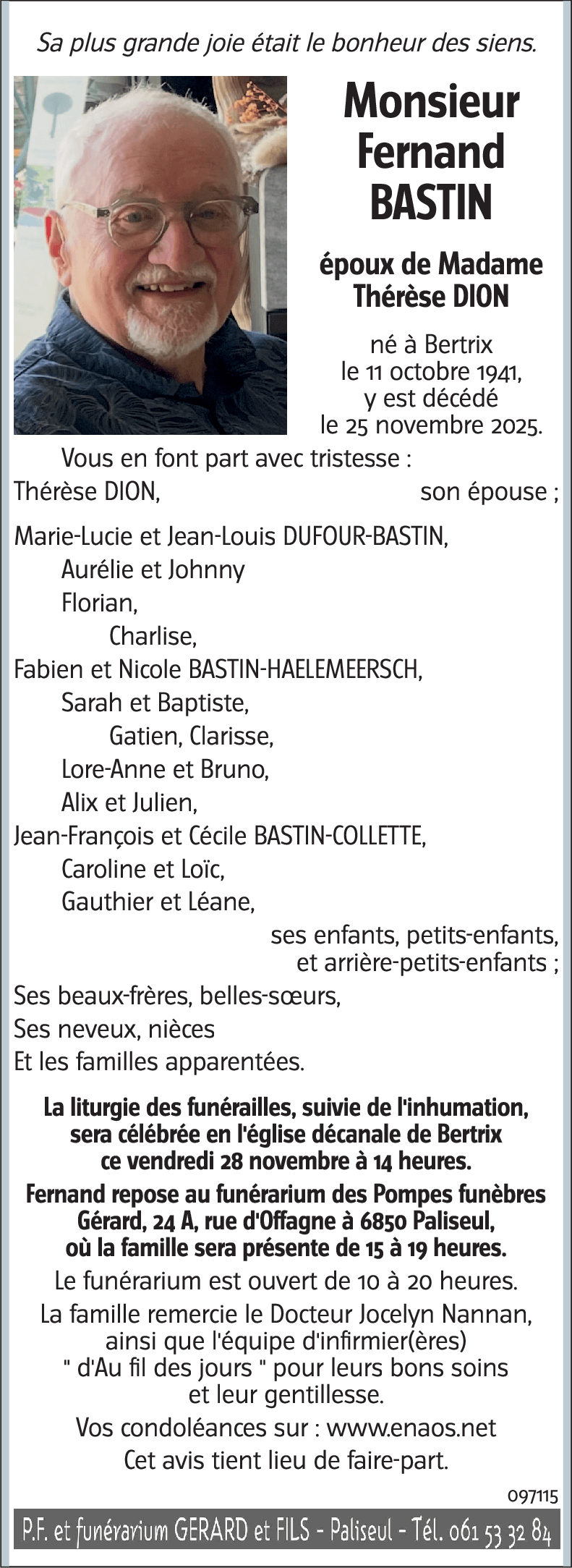 Sa plus grande joie était le bonheur des siens.

Monsieur Fernand BASTIN

époux de Madame Thérèse DION

né à Bertrix le 11 octobre 1941, y est décédé le 25 novembre 2025.

Vous en font part avec tristesse :

Thérèse DION, son épouse ;

Marie-Lucie et Jean-Louis DUFOUR-BASTIN,
Aurélie et Johnny
Florian,
Charlise,
Fabien et Nicole BASTIN-HAELEMEERSCH,
Sarah et Baptiste,
Gatien, Clarisse,
Lore-Anne et Bruno,
Alix et Julien,
Jean-François et Cécile BASTIN-COLLETTE,
Caroline et Loïc,
Gauthier et Léane,
ses enfants, petits-enfants, et arrière-petits-enfants ;

Ses beaux-frères, belles-sœurs,
Ses neveux, nièces
Et les familles apparentées.

La liturgie des funérailles, suivie de l'inhumation, sera célébrée en l'église décanale de Bertrix ce vendredi 28 novembre à 14 heures.

Fernand repose au funérarium des Pompes funèbres Gérard, 24 A, rue d'Offagne à 6850 Paliseul, où la famille sera présente de 15 à 19 heures.

Le funérarium est ouvert de 10 à 20 heures.

La famille remercie le Docteur Jocelyn Nannan, ainsi que l'équipe d'infirmier(ères) " d'Au fil des jours " pour leurs bons soins et leur gentillesse.

Vos condoléances sur : www.enaos.net

Cet avis tient lieu de faire-part.

097115

P.F. et funérarium GERARD et FILS - Paliseul - Tél. 061 53 32 84